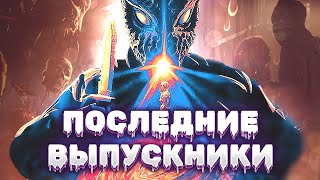 ПОСЛЕДНИЕ ВЫПУСКНИКИ